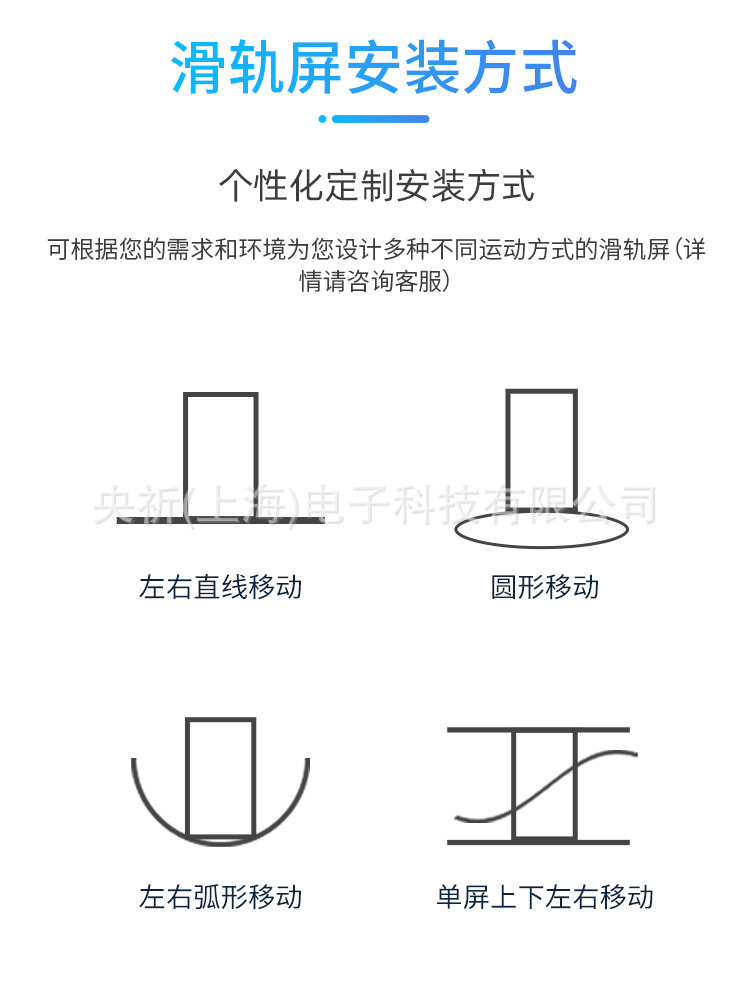 滑轨屏安装方式

个性化定制安装方式

可根据您的需求和环境为您设计多种不同运动方式的滑轨屏(详情请咨询客服)

央祈(上海)电子科技有限公司

左右直线移动

圆形移动

左右弧形移动

单屏上下左右移动